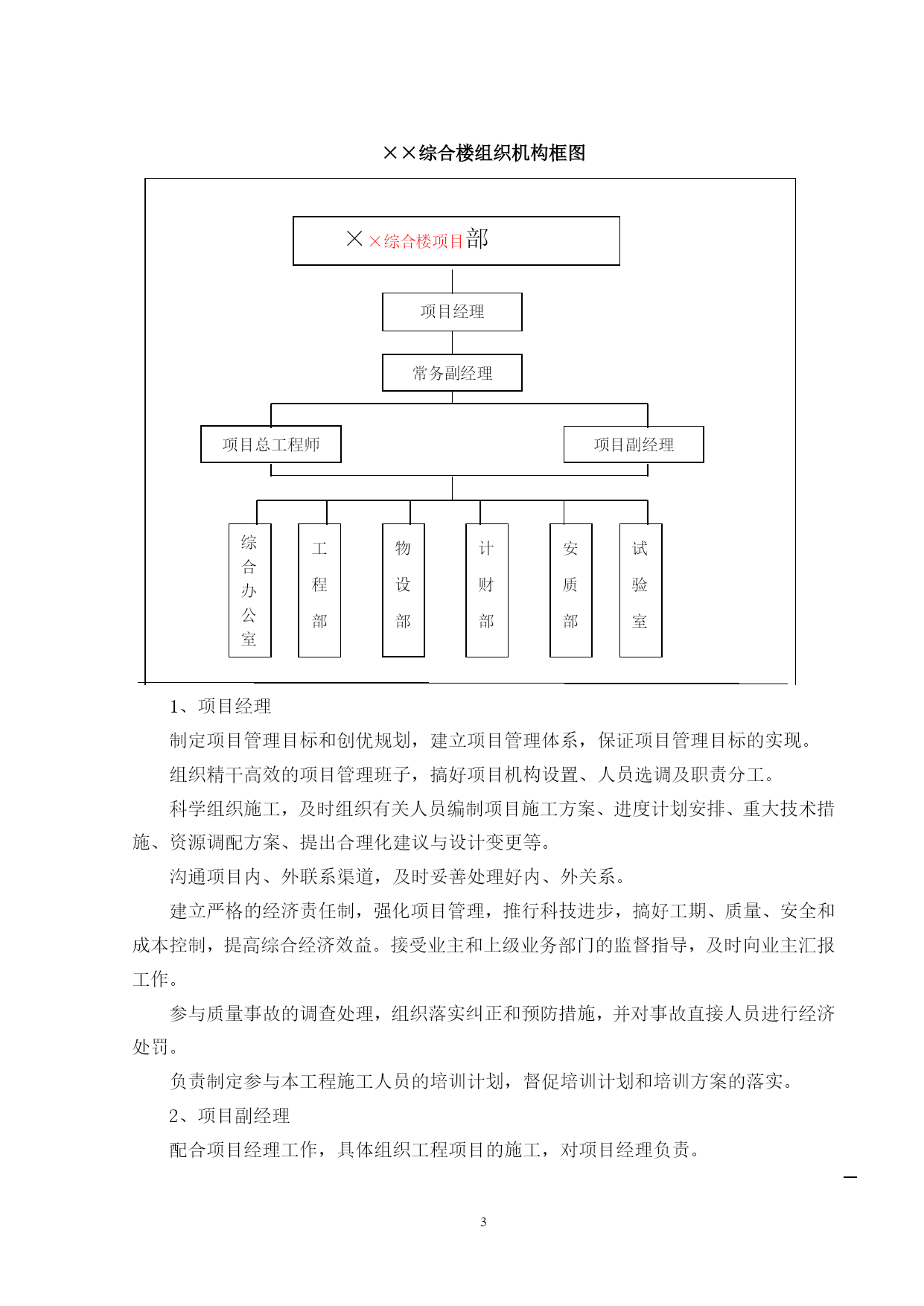 ××综合楼组织机构框图

××综合楼项目部

项目经理

常务副经理

项目总工程师

项目副经理

综合办公室

工程部

物设部

计财部

安质部

试验室

1、项目经理

制定项目管理目标和创优规划，建立项目管理体系，保证项目管理目标的实现。

组织精干高效的项目管理班子，搞好项目机构设置、人员选调及职责分工。

科学组织施工，及时组织有关人员编制项目施工方案、进度计划安排、重大技术措施、资源调配方案、提出合理化建议与设计变更等。

沟通项目内、外联系渠道，及时妥善处理好内、外关系。

建立严格的经济责任制，强化项目管理，推行科技进步，搞好工期、质量、安全和成本控制，提高综合经济效益。接受业主和上级业务部门的监督指导，及时向业主汇报工作。

参与质量事故的调查处理，组织落实纠正和预防措施，并对事故直接人员进行经济处罚。

负责制定参与本工程施工人员的培训计划，督促培训计划和培训方案的落实。

2、项目副经理

配合项目经理工作，具体组织工程项目的施工，对项目经理负责。

3